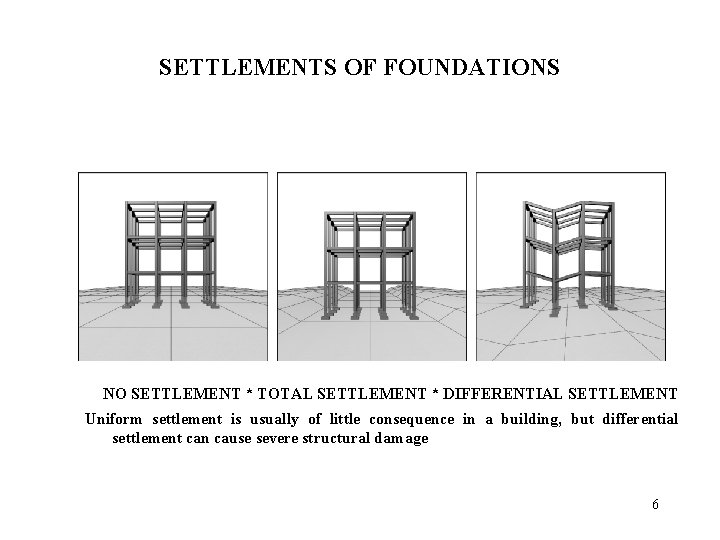 SETTLEMENTS OF FOUNDATIONS

NO SETTLEMENT * TOTAL SETTLEMENT * DIFFERENTIAL SETTLEMENT

Uniform settlement is usually of little consequence in a building, but differential settlement can cause severe structural damage

6